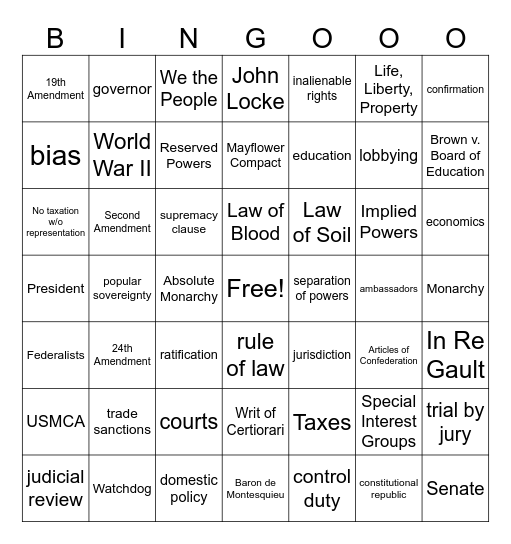 | B | I | N | G | O | O | O |
|---|---|---|---|---|---|---|
| 19th Amendment | governor | We the People | John Locke | inalienable rights | Life, Liberty, Property | confirmation |
| bias | World War II | Reserved Powers | Mayflower Compact | education | lobbying | Brown v. Board of Education |
| No taxation w/o representation | Second Amendment | supremacy clause | Law of Blood | Law of Soil | Implied Powers | economics |
| President | popular sovereignty | Absolute Monarchy | Free! | separation of powers | ambassadors | Monarchy |
| Federalists | 24th Amendment | ratification | rule of law | jurisdiction | Articles of Confederation | In Re Gault |
| USMCA | trade sanctions | courts | Writ of Certiorari | Taxes | Special Interest Groups | trial by jury |
| judicial review | Watchdog | domestic policy | Baron de Montesquieu | control duty | constitutional republic | Senate |